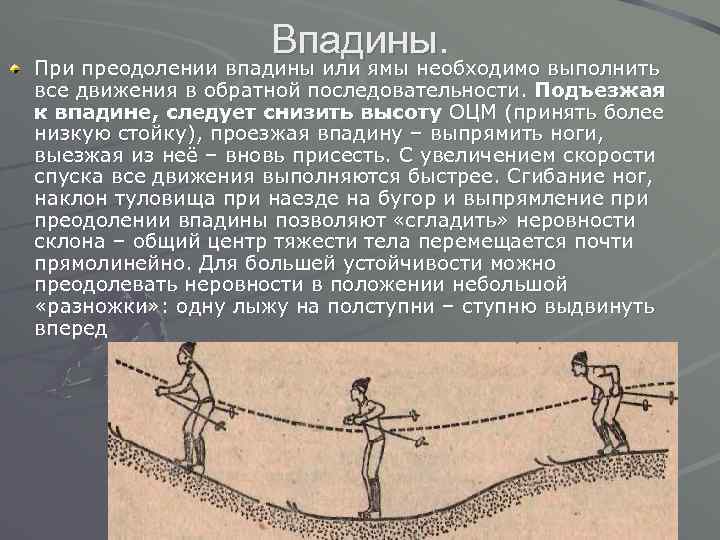 Впадины.

• При преодолении впадины или ямы необходимо выполнить все движения в обратной последовательности. Подъезжая к впадине, следует снизить высоту ОЦМ (принять более низкую стойку), проезжая впадину – выпрямить ноги, выезжая из неё – вновь присесть. С увеличением скорости спуска все движения выполняются быстрее. Сгибание ног, наклон туловища при наезде на бугор и выпрямление при преодолении впадины позволяют «сгладить» неровности склона – общий центр тяжести тела перемещается почти прямолинейно. Для большей устойчивости можно преодолевать неровности в положении небольшой «разножки»: одну лыжу на полступни – ступню выдвинуть вперед